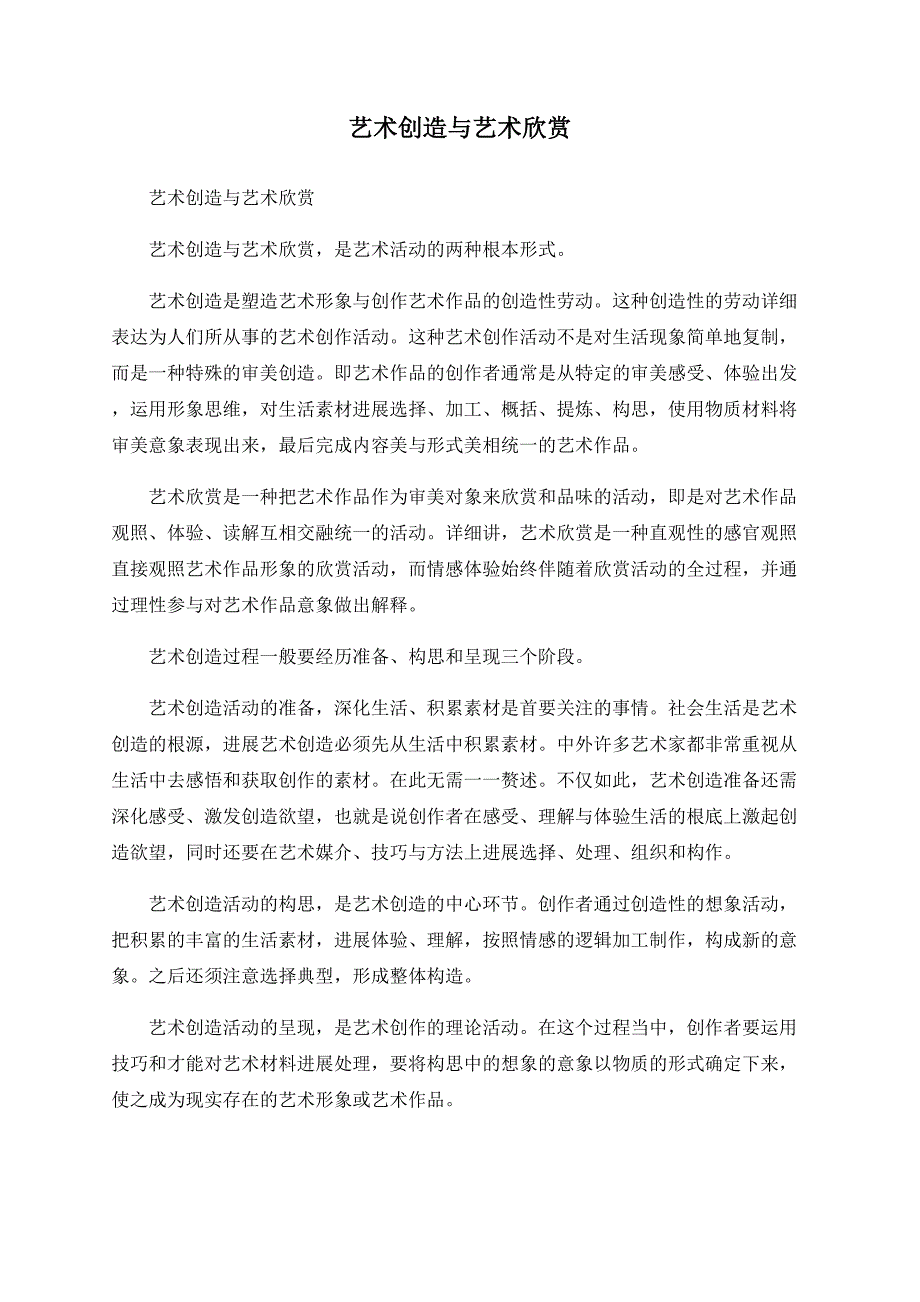 艺术创造与艺术欣赏

艺术创造与艺术欣赏

艺术创造与艺术欣赏，是艺术活动的两种根本形式。

艺术创造是塑造艺术形象与创作艺术作品的创造性劳动。这种创造性的劳动详细表达为人们所从事的艺术创作活动。这种艺术创作活动不是对生活现象简单地复制，而是一种特殊的审美创造。即艺术作品的创作者通常是从特定的审美感受、体验出发，运用形象思维，对生活素材进展选择、加工、概括、提炼、构思，使用物质材料将审美意象表现出来，最后完成内容美与形式美相统一的艺术作品。

艺术欣赏是一种把艺术作品作为审美对象来欣赏和品味的活动，即是对艺术作品观照、体验、读解互相交融统一的活动。详细讲，艺术欣赏是一种直观性的感官观照直接观照艺术作品形象的欣赏活动，而情感体验始终伴随着欣赏活动的全过程，并通过理性参与对艺术作品意象做出解释。

艺术创造过程一般要经历准备、构思和呈现三个阶段。

艺术创造活动的准备，深化生活、积累素材是首要关注的事情。社会生活是艺术创造的根源，进展艺术创造必须先从生活中积累素材。中外许多艺术家都非常重视从生活中去感悟和获取创作的素材。在此无需一一赘述。不仅如此，艺术创造准备还需深化感受、激发创造欲望，也就是说创作者在感受、理解与体验生活的根底上激起创造欲望，同时还要在艺术媒介、技巧与方法上进展选择、处理、组织和构作。

艺术创造活动的构思，是艺术创造的中心环节。创作者通过创造性的想象活动，把积累的丰富的生活素材，进展体验、理解，按照情感的逻辑加工制作，构成新的意象。之后还须注意选择典型，形成整体构造。

艺术创造活动的呈现，是艺术创作的理论活动。在这个过程当中，创作者要运用技巧和才能对艺术材料进展处理，要将构思中的想象的意象以物质的形式确定下来，使之成为现实存在的艺术形象或艺术作品。